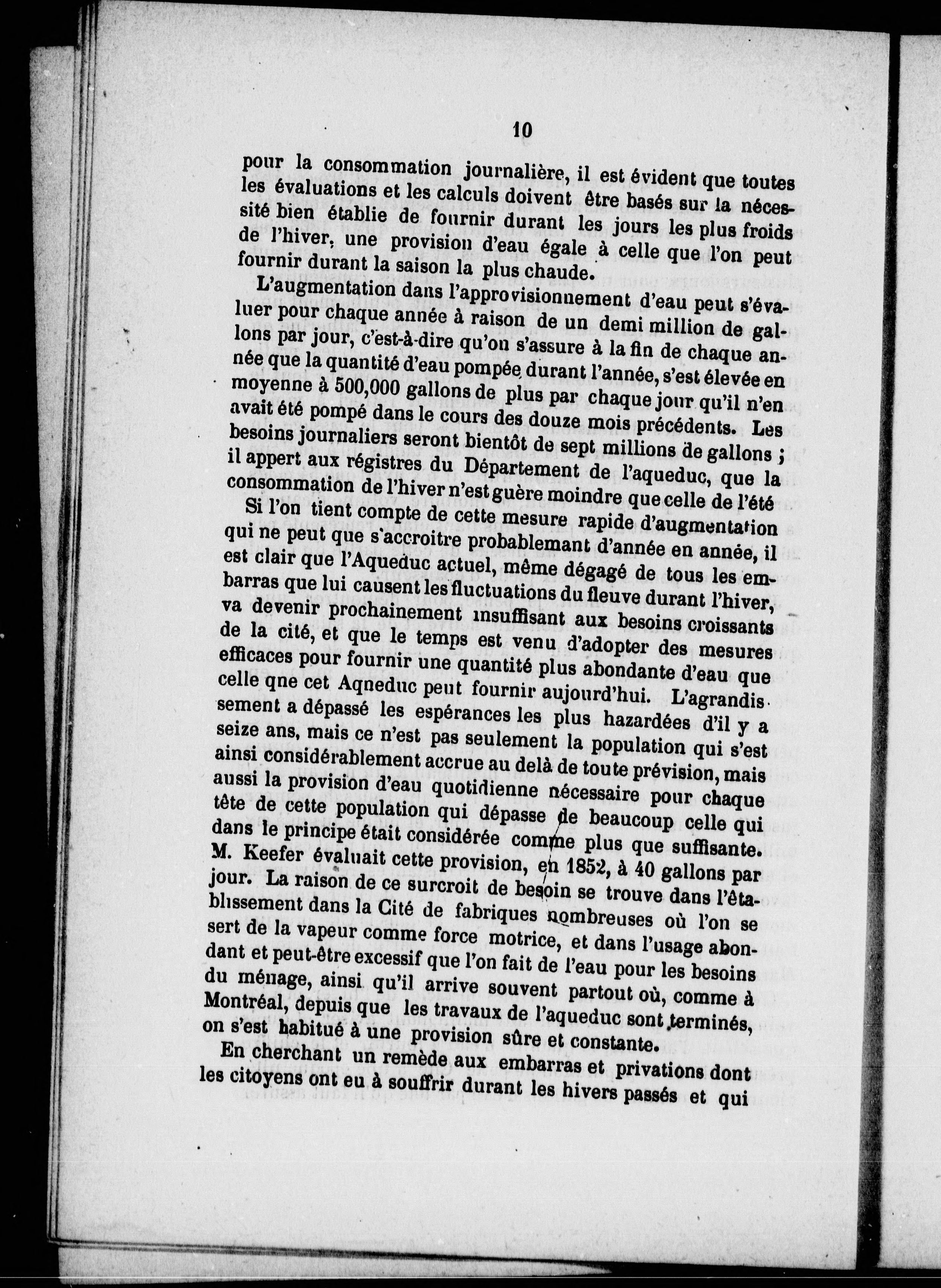 10

pour la consommation journalière, il est évident que toutes les évaluations et les calculs doivent être basés sur la nécessité bien établie de fournir durant les jours les plus froids de l'hiver, une provision d'eau égale à celle que l'on peut fournir durant la saison la plus chaude.

L'augmentation dans l'approvisionnement d'eau peut s'évaluer pour chaque année à raison de un demi million de gallons par jour, c'est-à-dire qu'on s'assure à la fin de chaque année que la quantité d'eau pompée durant l'année, s'est élevée en moyenne à 500,000 gallons de plus par chaque jour qu'il n'en avait été pompé dans le cours des douze mois précédents. Les besoins journaliers seront bientôt de sept millions de gallons ; il appert aux régistres du Département de l'aqueduc, que la consommation de l'hiver n'est guère moindre que celle de l'été

Si l'on tient compte de cette mesure rapide d'augmentation qui ne peut que s'accroitre probablemant d'année en année, il est clair que l'Aqueduc actuel, même dégagé de tous les embarras que lui causent les fluctuations du fleuve durant l'hiver, va devenir prochainement insuffisant aux besoins croissants de la cité, et que le temps est venu d'adopter des mesures efficaces pour fournir une quantité plus abondante d'eau que celle qne cet Aqneduc peut fournir aujourd'hui. L'agrandissement a dépassé les espérances les plus hazardées d'il y a seize ans, mais ce n'est pas seulement la population qui s'est ainsi considérablement accrue au delà de toute prévision, mais aussi la provision d'eau quotidienne nécessaire pour chaque tête de cette population qui dépasse de beaucoup celle qui dans le principe était considérée comme plus que suffisante. M. Keefer évaluait cette provision, en 1852, à 40 gallons par jour. La raison de ce surcroit de besoin se trouve dans l'établissement dans la Cité de fabriques nombreuses où l'on se sert de la vapeur comme force motrice, et dans l'usage abondant et peut-être excessif que l'on fait de l'eau pour les besoins du ménage, ainsi qu'il arrive souvent partout où, comme à Montréal, depuis que les travaux de l'aqueduc sont terminés, on s'est habitué à une provision sûre et constante.

En cherchant un remède aux embarras et privations dont les citoyens ont eu à souffrir durant les hivers passés et qui